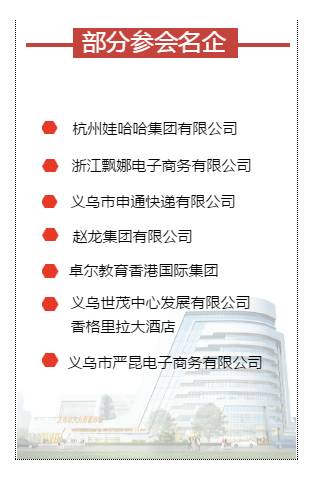 部分参会名企

杭州娃哈哈集团有限公司

浙江飘娜电子商务有限公司

义乌市申通快递有限公司

赵龙集团有限公司

卓尔教育香港国际集团

义乌世茂中心发展有限公司
香格里拉大酒店

义乌市严昆电子商务有限公司